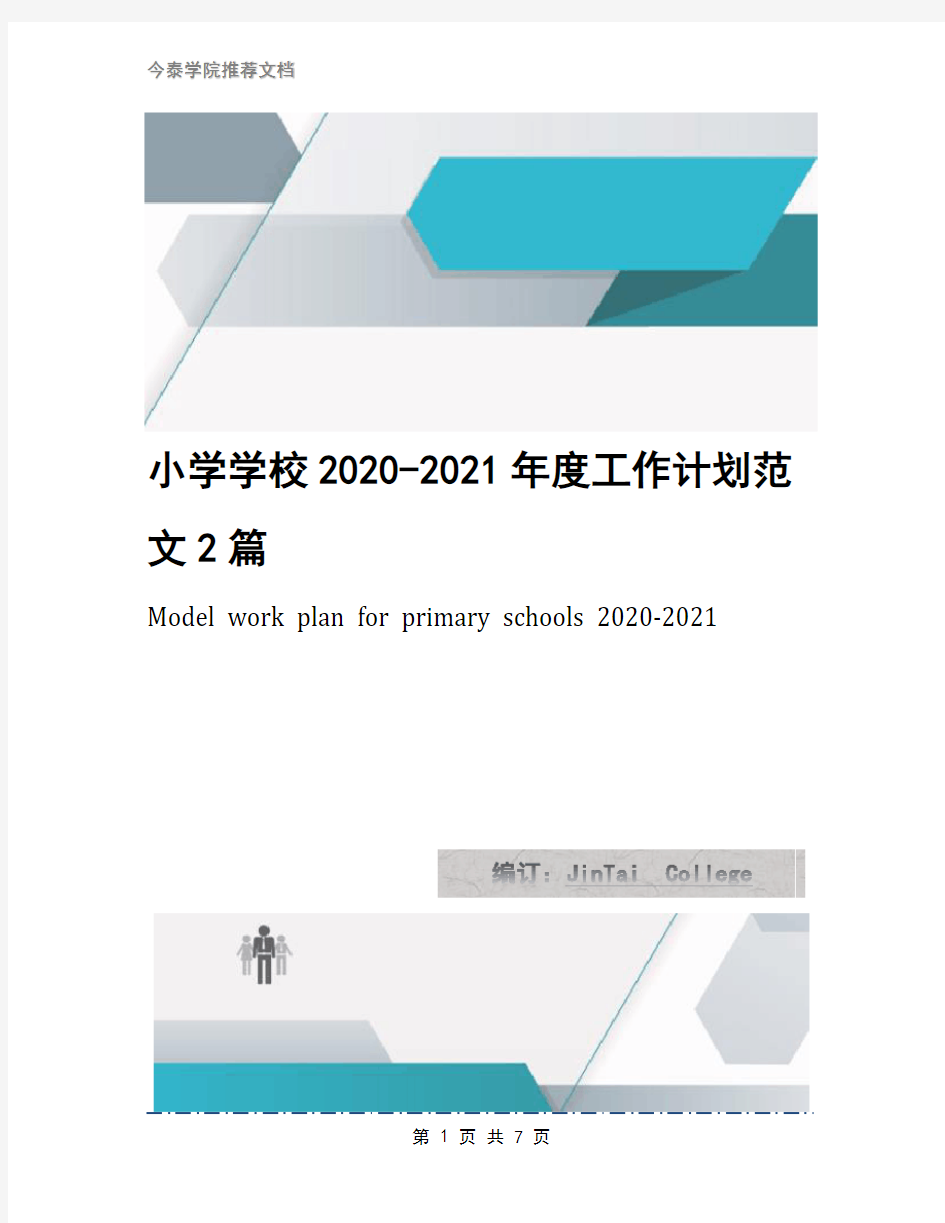 今泰学院推荐文档

小学学校2020-2021年度工作计划范文2篇

Model work plan for primary schools 2020-2021

编订：JinTai College

第 1 页 共 7 页